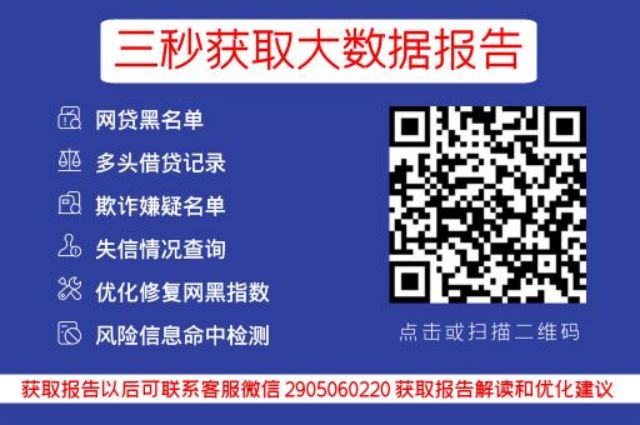 三秒获取大数据报告

网贷黑名单
多头借贷记录
欺诈嫌疑名单
失信情况查询
优化修复网黑指数
风险信息命中检测

点击或扫描二维码

获取报告以后可联系客服微信 2905060220 获取报告解读和优化建议